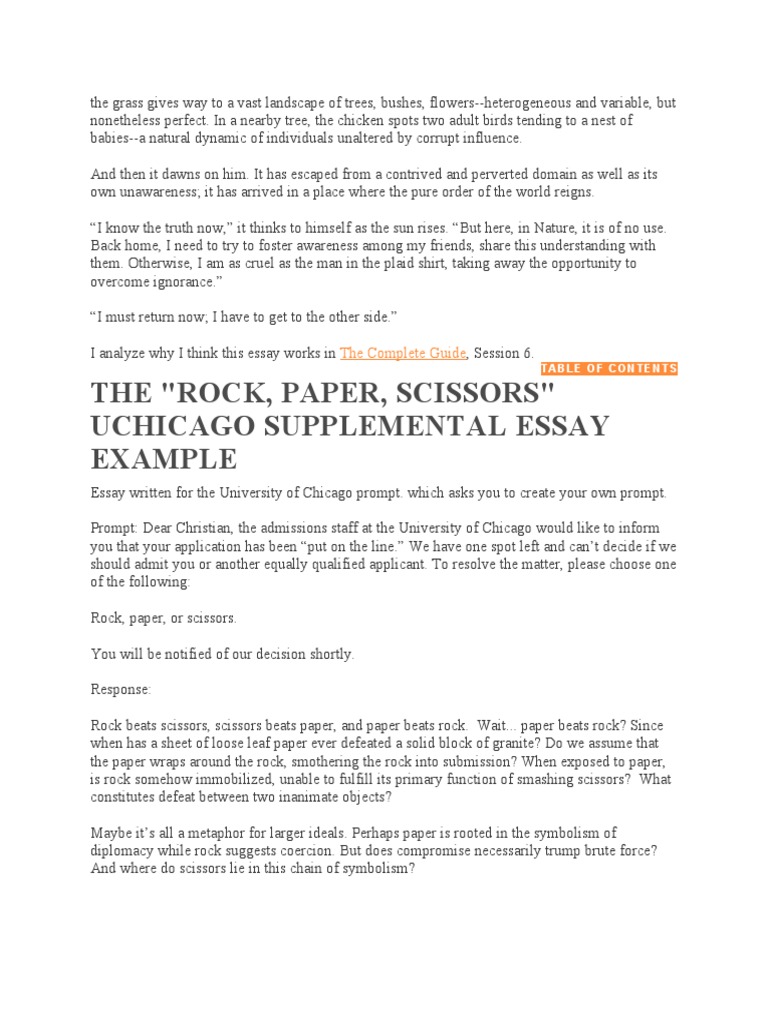 the grass gives way to a vast landscape of trees, bushes, flowers--heterogeneous and variable, but nonetheless perfect. In a nearby tree, the chicken spots two adult birds tending to a nest of babies--a natural dynamic of individuals unaltered by corrupt influence.

And then it dawns on him. It has escaped from a contrived and perverted domain as well as its own unawareness; it has arrived in a place where the pure order of the world reigns.

"I know the truth now," it thinks to himself as the sun rises. "But here, in Nature, it is of no use. Back home, I need to try to foster awareness among my friends, share this understanding with them. Otherwise, I am as cruel as the man in the plaid shirt, taking away the opportunity to overcome ignorance."

"I must return now; I have to get to the other side."

I analyze why I think this essay works in The Complete Guide, Session 6.

TABLE OF CONTENTS

THE "ROCK, PAPER, SCISSORS" UCHICAGO SUPPLEMENTAL ESSAY EXAMPLE

Essay written for the University of Chicago prompt. which asks you to create your own prompt.

Prompt: Dear Christian, the admissions staff at the University of Chicago would like to inform you that your application has been "put on the line." We have one spot left and can't decide if we should admit you or another equally qualified applicant. To resolve the matter, please choose one of the following:

Rock, paper, or scissors.

You will be notified of our decision shortly.

Response:

Rock beats scissors, scissors beats paper, and paper beats rock. Wait... paper beats rock? Since when has a sheet of loose leaf paper ever defeated a solid block of granite? Do we assume that the paper wraps around the rock, smothering the rock into submission? When exposed to paper, is rock somehow immobilized, unable to fulfill its primary function of smashing scissors? What constitutes defeat between two inanimate objects?

Maybe it's all a metaphor for larger ideals. Perhaps paper is rooted in the symbolism of diplomacy while rock suggests coercion. But does compromise necessarily trump brute force? And where do scissors lie in this chain of symbolism?